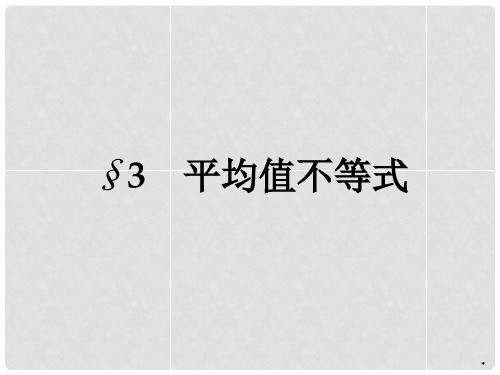 §3　平均值不等式